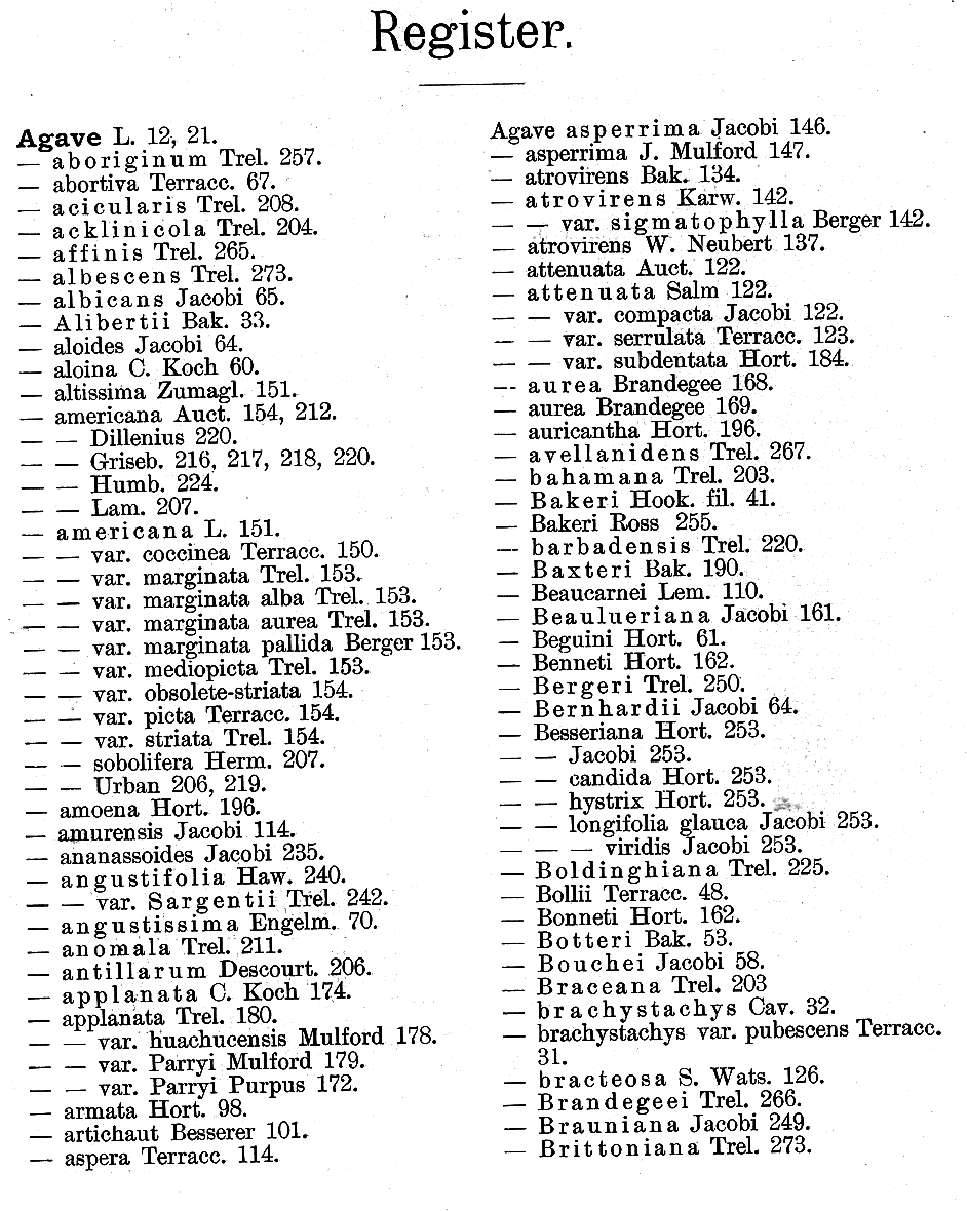 Register.

Agave L. 12, 21.
— aboriginum Trel. 257.
— abortiva Terracc. 67.
— acicularis Trel. 208.
— acklinicola Trel. 204.
— affinis Trel. 265.
— albescens Trel. 273.
— albicans Jacobi 65.
— Alibertii Bak. 33.
— aloides Jacobi 64.
— aloina C. Koch 60.
— altissima Zumagl. 151.
— americana Auct. 154, 212.
— — Dillenius 220.
— — Griseb. 216, 217, 218, 220.
— — Humb. 224.
— — Lam. 207.
— americana L. 151.
— — var. coccinea Terracc. 150.
— — var. marginata Trel. 153.
— — var. marginata alba Trel. 153.
— — var. marginata aurea Trel. 153.
— — var. marginata pallida Berger 153.
— — var. mediopicta Trel. 153.
— — var. obsolete-striata 154.
— — var. picta Terracc. 154.
— — var. striata Trel. 154.
— — sobolifera Herm. 207.
— — Urban 206, 219.
— amoena Hort. 196.
— amurensis Jacobi 114.
— ananassoides Jacobi 235.
— angustifolia Haw. 240.
— — var. Sargentii Trel. 242.
— angustissima Engelm. 70.
— anomala Trel. 211.
— antillarum Descourt. 206.
— applanata C. Koch 174.
— applanata Trel. 180.
— — var. huachucensis Mulford 178.
— — var. Parryi Mulford 179.
— — var. Parryi Purpus 172.
— armata Hort. 98.
— artichaut Besserer 101.
— aspera Terracc. 114.

Agave asperrima Jacobi 146.
— asperrima J. Mulford 147.
— atrovirens Bak. 134.
— atrovirens Karw. 142.
— — var. sigmatophylla Berger 142.
— atrovirens W. Neubert 137.
— attenuata Auct. 122.
— attenuata Salm 122.
— — var. compacta Jacobi 122.
— — var. serrulata Terracc. 123.
— — var. subdentata Hort. 184.
— aurea Brandegee 168.
— aurea Brandegee 169.
— auricantha Hort. 196.
— avellanidens Trel. 267.
— bahamana Trel. 203.
— Bakeri Hook. fil. 41.
— Bakeri Ross 255.
— barbadensis Trel. 220.
— Baxteri Bak. 190.
— Beaucarnei Lem. 110.
— Beaulueriana Jacobi 161.
— Beguini Hort. 61.
— Benneti Hort. 162.
— Bergeri Trel. 250.
— Bernhardii Jacobi 64.
— Besseriana Hort. 253.
— — Jacobi 253.
— — candida Hort. 253.
— — hystrix Hort. 253.
— — longifolia glauca Jacobi 253.
— — — viridis Jacobi 253.
— Boldinghiana Trel. 225.
— Bollii Terracc. 48.
— Bonneti Hort. 162.
— Botteri Bak. 53.
— Bouchei Jacobi 58.
— Braceana Trel. 203
— brachystachys Cav. 32.
— brachystachys var. pubescens Terracc. 31.
— bracteosa S. Wats. 126.
— Brandegeei Trel. 266.
— Brauniana Jacobi 249.
— Brittoniana Trel. 273.